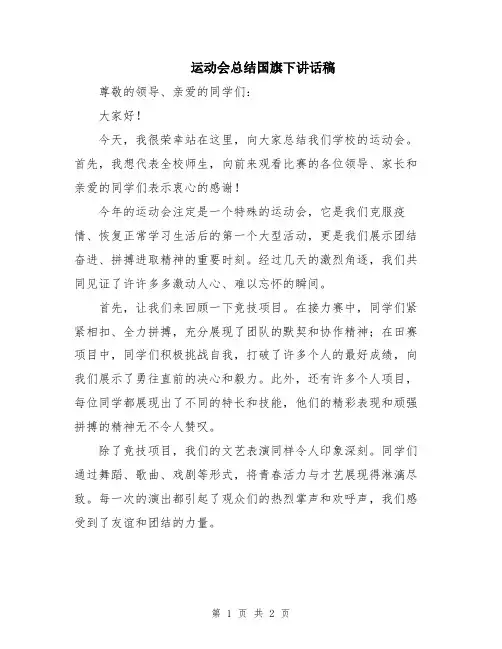 运动会总结国旗下讲话稿

尊敬的领导、亲爱的同学们：

大家好！

今天，我很荣幸站在这里，向大家总结我们学校的运动会。首先，我想代表全校师生，向前来观看比赛的各位领导、家长和亲爱的同学们表示衷心的感谢！

今年的运动会注定是一个特殊的运动会，它是我们克服疫情、恢复正常学习生活后的第一个大型活动，更是我们展示团结奋进、拼搏进取精神的重要时刻。经过几天的激烈角逐，我们共同见证了许许多多激动人心、难以忘怀的瞬间。

首先，让我们来回顾一下竞技项目。在接力赛中，同学们紧紧相扣、全力拼搏，充分展现了团队的默契和协作精神；在田赛项目中，同学们积极挑战自我，打破了许多个人的最好成绩，向我们展示了勇往直前的决心和毅力。此外，还有许多个人项目，每位同学都展现出了不同的特长和技能，他们的精彩表现和顽强拼搏的精神无不令人赞叹。

除了竞技项目，我们的文艺表演同样令人印象深刻。同学们通过舞蹈、歌曲、戏剧等形式，将青春活力与才艺展现得淋漓尽致。每一次的演出都引起了观众们的热烈掌声和欢呼声，我们感受到了友谊和团结的力量。

第 1 页 共 2 页